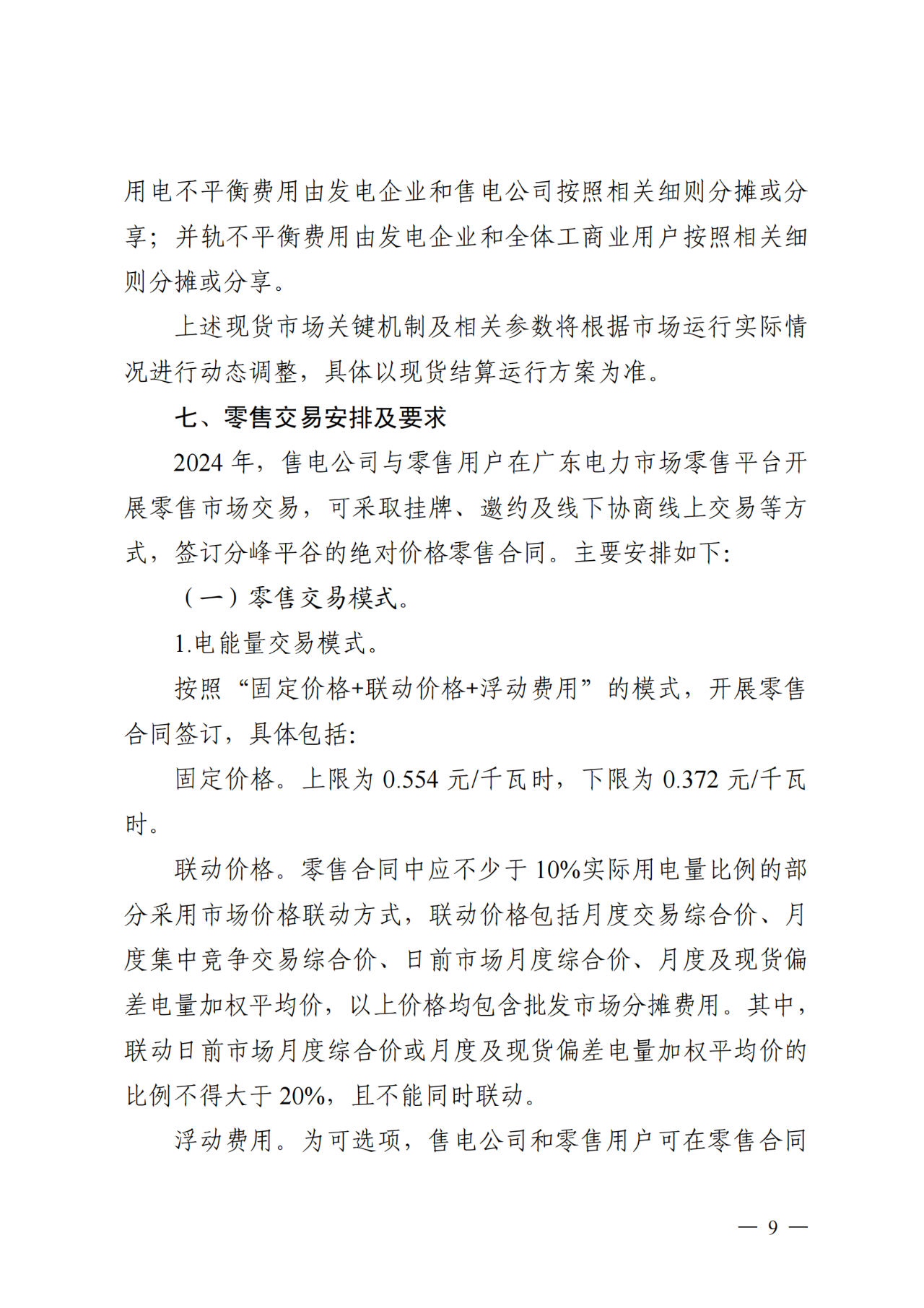 用电不平衡费用由发电企业和售电公司按照相关细则分摊或分享；并轨不平衡费用由发电企业和全体工商业用户按照相关细则分摊或分享。

上述现货市场关键机制及相关参数将根据市场运行实际情况进行动态调整，具体以现货结算运行方案为准。

七、零售交易安排及要求

2024 年，售电公司与零售用户在广东电力市场零售平台开展零售市场交易，可采取挂牌、邀约及线下协商线上交易等方式，签订分峰平谷的绝对价格零售合同。主要安排如下:

（一）零售交易模式。

1.电能量交易模式。

按照“固定价格+联动价格+浮动费用”的模式，开展零售合同签订，具体包括:

固定价格。上限为 0.554 元/千瓦时，下限为 0.372 元/千瓦时。

联动价格。零售合同中应不少于 10%实际用电量比例的部分采用市场价格联动方式，联动价格包括月度交易综合价、月度集中竞争交易综合价、日前市场月度综合价、月度及现货偏差电量加权平均价，以上价格均包含批发市场分摊费用。其中，联动日前市场月度综合价或月度及现货偏差电量加权平均价的比例不得大于 20%，且不能同时联动。

浮动费用。为可选项，售电公司和零售用户可在零售合同

— 9 —